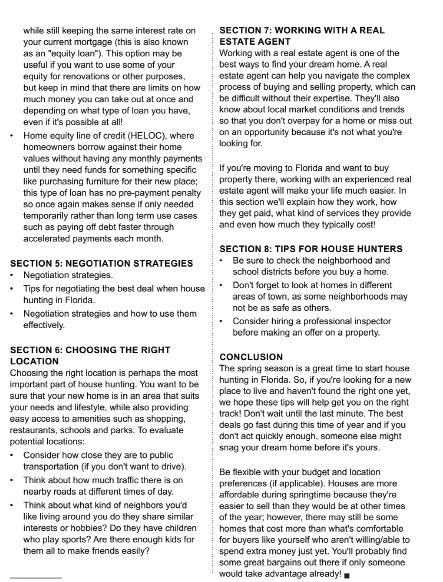 while still keeping the same interest rate on your current mortgage (this is also known as an "equity loan"). This option may be useful if you want to use some of your equity for renovations or other purposes, but keep in mind that there are limits on how much money you can take out at once and depending on what type of loan you have, even if it's possible at all!

• Home equity line of credit (HELOC), where homeowners borrow against their home values without having any monthly payments until they need funds for something specific like purchasing furniture for their new place; this type of loan has no pre-payment penalty so once again makes sense if only needed temporarily rather than long term use cases such as paying off debt faster through accelerated payments each month.

SECTION 5: NEGOTIATION STRATEGIES
• Negotiation strategies.
• Tips for negotiating the best deal when house hunting in Florida.
• Negotiation strategies and how to use them effectively.

SECTION 6: CHOOSING THE RIGHT LOCATION
Choosing the right location is perhaps the most important part of house hunting. You want to be sure that your new home is in an area that suits your needs and lifestyle, while also providing easy access to amenities such as shopping, restaurants, schools and parks. To evaluate potential locations:
• Consider how close they are to public transportation (if you don't want to drive).
• Think about how much traffic there is on nearby roads at different times of day.
• Think about what kind of neighbors you'd like living around you do they share similar interests or hobbies? Do they have children who play sports? Are there enough kids for them all to make friends easily?

SECTION 7: WORKING WITH A REAL ESTATE AGENT
Working with a real estate agent is one of the best ways to find your dream home. A real estate agent can help you navigate the complex process of buying and selling property, which can be difficult without their expertise. They'll also know about local market conditions and trends so that you don't overpay for a home or miss out on an opportunity because it's not what you're looking for.

If you're moving to Florida and want to buy property there, working with an experienced real estate agent will make your life much easier. In this section we'll explain how they work, how they get paid, what kind of services they provide and even how much they typically cost!

SECTION 8: TIPS FOR HOUSE HUNTERS
• Be sure to check the neighborhood and school districts before you buy a home.
• Don't forget to look at homes in different areas of town, as some neighborhoods may not be as safe as others.
• Consider hiring a professional inspector before making an offer on a property.

CONCLUSION
The spring season is a great time to start house hunting in Florida. So, if you're looking for a new place to live and haven't found the right one yet, we hope these tips will help get you on the right track! Don't wait until the last minute. The best deals go fast during this time of year and if you don't act quickly enough, someone else might snag your dream home before it's yours.

Be flexible with your budget and location preferences (if applicable). Houses are more affordable during springtime because they're easier to sell than they would be at other times of the year; however, there may still be some homes that cost more than what's comfortable for buyers like yourself who aren't willing/able to spend extra money just yet. You'll probably find some great bargains out there if only someone would take advantage already! ■